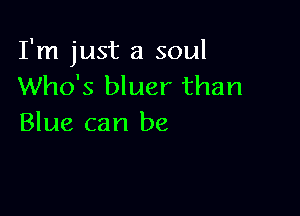 I'm just a soul
Who's bluer than
Blue can be